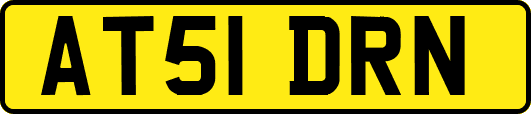 AT51 DRN